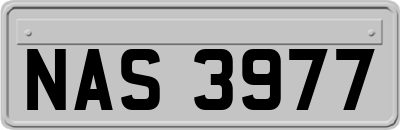 NAS 3977